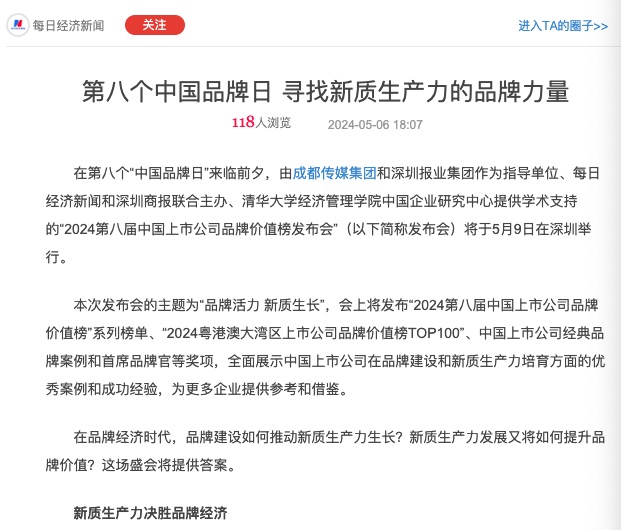 每日经济新闻 关注 进入TA的圈子>>

第八个中国品牌日 寻找新质生产力的品牌力量

118人浏览 2024-05-06 18:07

在第八个“中国品牌日”来临前夕，由成都传媒集团和深圳报业集团作为指导单位、每日经济新闻和深圳商报联合主办、清华大学经济管理学院中国企业研究中心提供学术支持的“2024第八届中国上市公司品牌价值榜发布会”（以下简称发布会）将于5月9日在深圳举行。

本次发布会的主题为“品牌活力 新质生长”，会上将发布“2024第八届中国上市公司品牌价值榜”系列榜单、“2024粤港澳大湾区上市公司品牌价值榜TOP100”、中国上市公司经典品牌案例和首席品牌官等奖项，全面展示中国上市公司在品牌建设和新质生产力培育方面的优秀案例和成功经验，为更多企业提供参考和借鉴。

在品牌经济时代，品牌建设如何推动新质生产力生长？新质生产力发展又将如何提升品牌价值？这场盛会将提供答案。

新质生产力决胜品牌经济